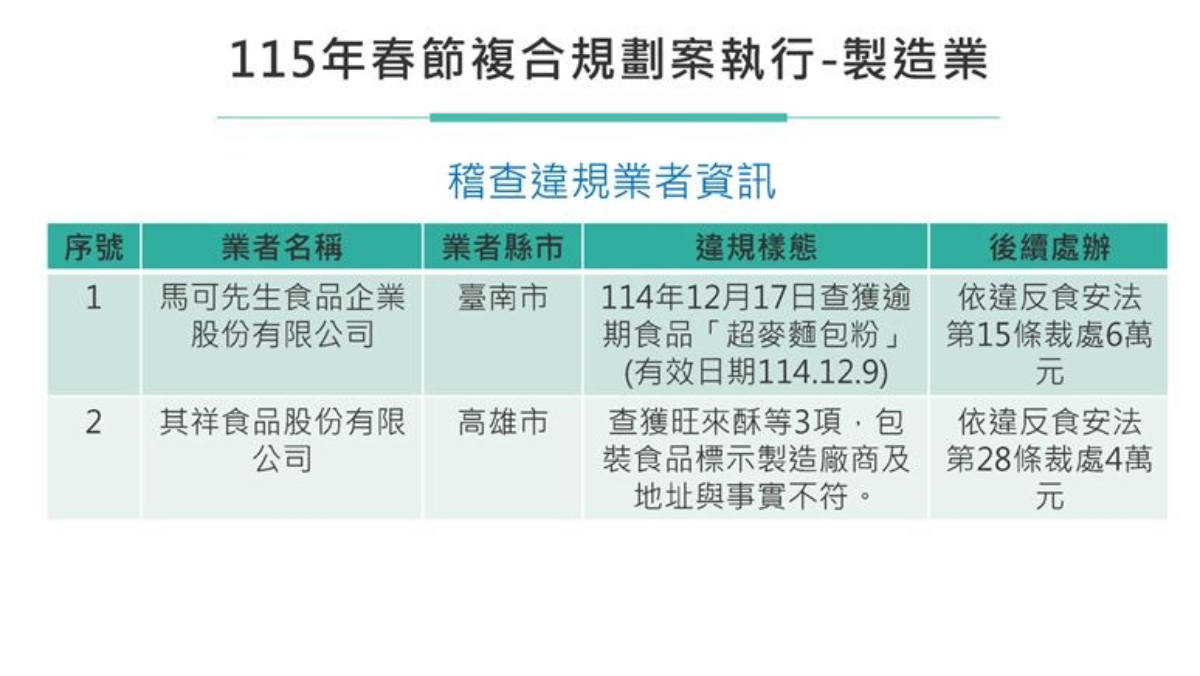 115年春節複合規劃案執行-製造業

稽查違規業者資訊

| 序號 | 業者名稱 | 業者縣市 | 違規樣態 | 後續處辦 |
|---|---|---|---|---|
| 1 | 馬可先生食品企業股份有限公司 | 臺南市 | 114年12月17日查獲逾期食品「超麥麵包粉」(有效日期114.12.9) | 依違反食安法第15條裁處6萬元 |
| 2 | 其祥食品股份有限公司 | 高雄市 | 查獲旺來酥等3項，包裝食品標示製造廠商及地址與事實不符。 | 依違反食安法第28條裁處4萬元 |